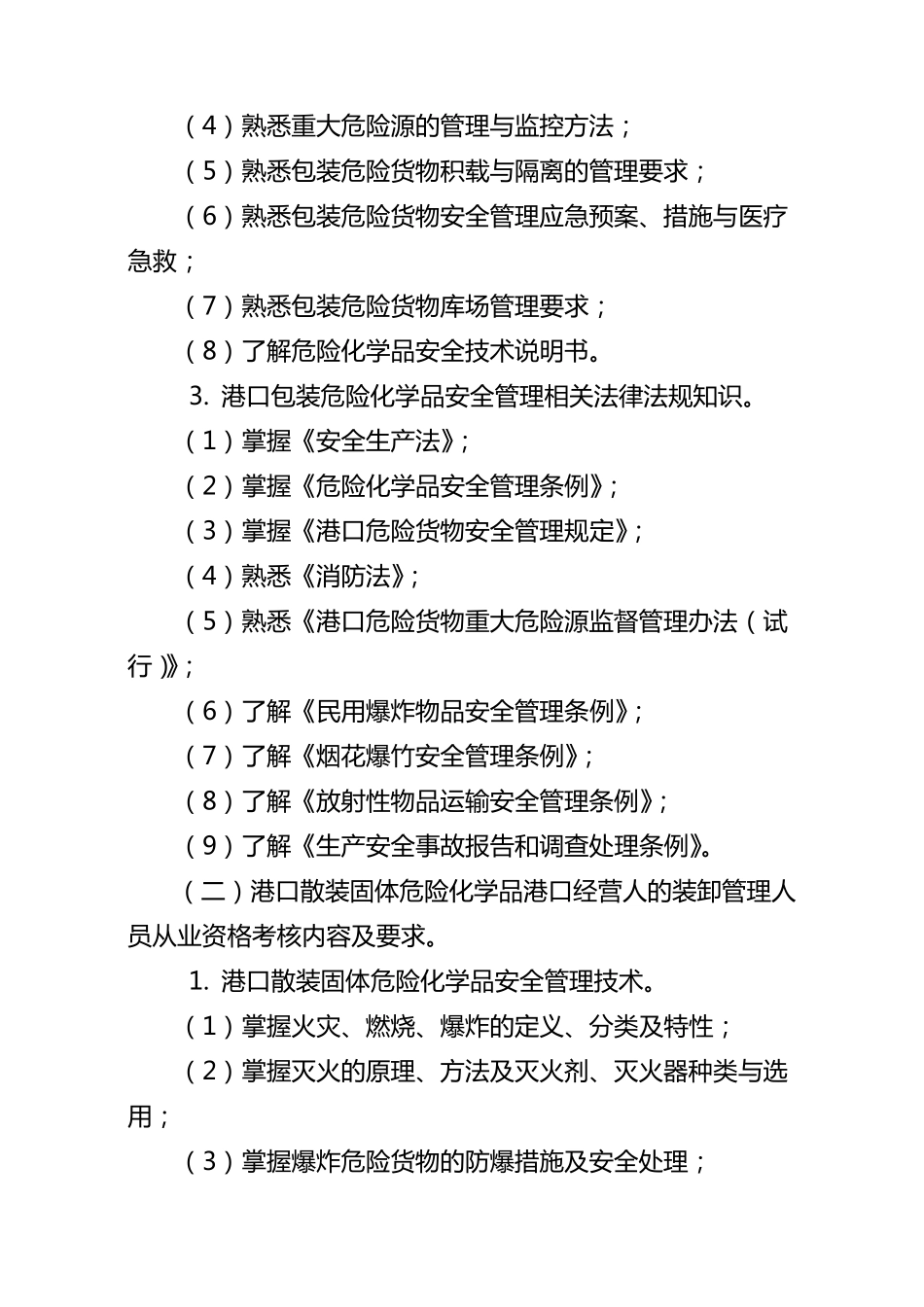 （4）熟悉重大危险源的管理与监控方法；

（5）熟悉包装危险货物积载与隔离的管理要求；

（6）熟悉包装危险货物安全管理应急预案、措施与医疗急救；

（7）熟悉包装危险货物库场管理要求；

（8）了解危险化学品安全技术说明书。

3. 港口包装危险化学品安全管理相关法律法规知识。

（1）掌握《安全生产法》；

（2）掌握《危险化学品安全管理条例》；

（3）掌握《港口危险货物安全管理规定》；

（4）熟悉《消防法》；

（5）熟悉《港口危险货物重大危险源监督管理办法（试行）》；

（6）了解《民用爆炸物品安全管理条例》；

（7）了解《烟花爆竹安全管理条例》；

（8）了解《放射性物品运输安全管理条例》；

（9）了解《生产安全事故报告和调查处理条例》。

（二）港口散装固体危险化学品港口经营人的装卸管理人员从业资格考核内容及要求。

1. 港口散装固体危险化学品安全管理技术。

（1）掌握火灾、燃烧、爆炸的定义、分类及特性；

（2）掌握灭火的原理、方法及灭火剂、灭火器种类与选用；

（3）掌握爆炸危险货物的防爆措施及安全处理；